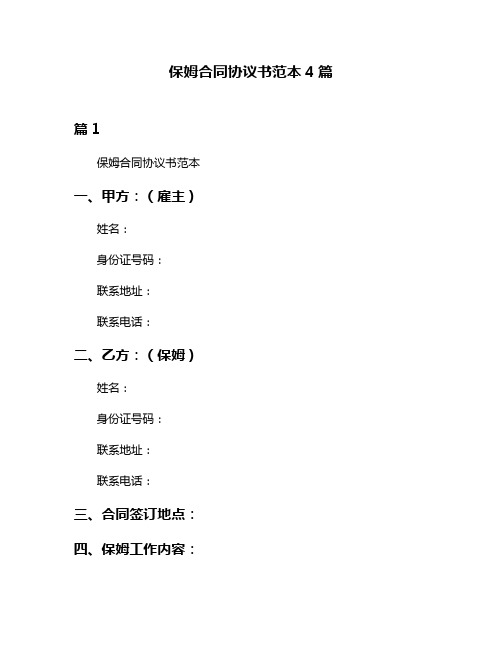 保姆合同协议书范本 4 篇

篇 1

保姆合同协议书范本

一、甲方：（雇主）

姓名：

身份证号码：

联系地址：

联系电话：

二、乙方：（保姆）

姓名：

身份证号码：

联系地址：

联系电话：

三、合同签订地点：

四、保姆工作内容：